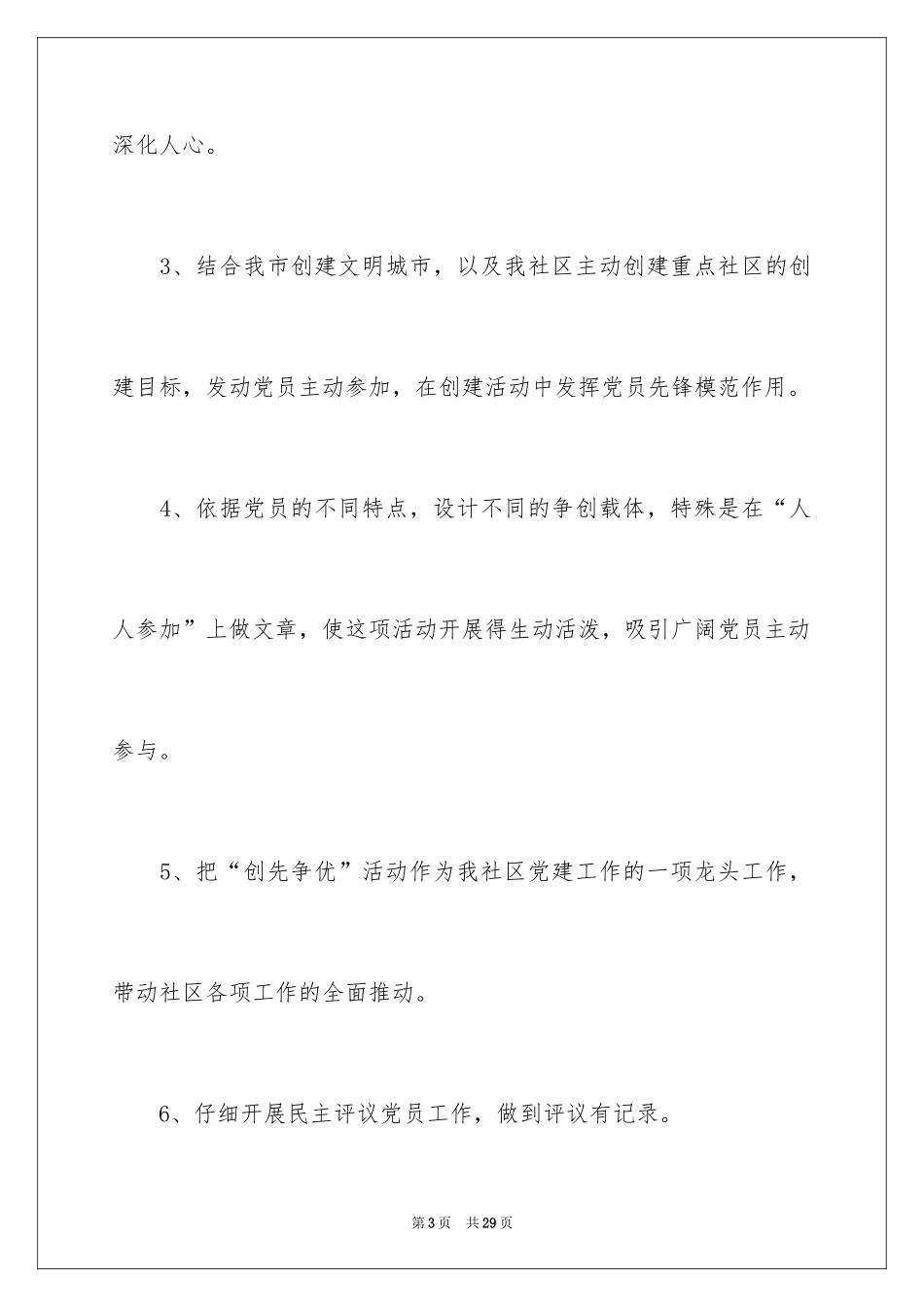 深化人心。

3、结合我市创建文明城市，以及我社区主动创建重点社区的创建目标，发动党员主动参加，在创建活动中发挥党员先锋模范作用。

4、依据党员的不同特点，设计不同的争创载体，特殊是在“人人参加”上做文章，使这项活动开展得生动活泼，吸引广阔党员主动参与。

5、把“创先争优”活动作为我社区党建工作的一项龙头工作，带动社区各项工作的全面推动。

6、仔细开展民主评议党员工作，做到评议有记录。

第3页　共29页